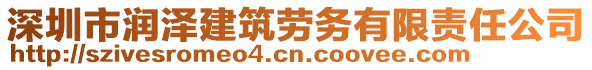 深圳市润泽建筑劳务有限责任公司
http://szivesromeo4.cn.coovee.com